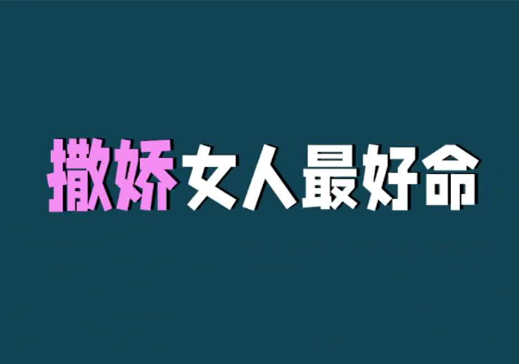 撒娇女人最好命